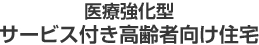 医療強化型
サービス付き高齢者向け住宅